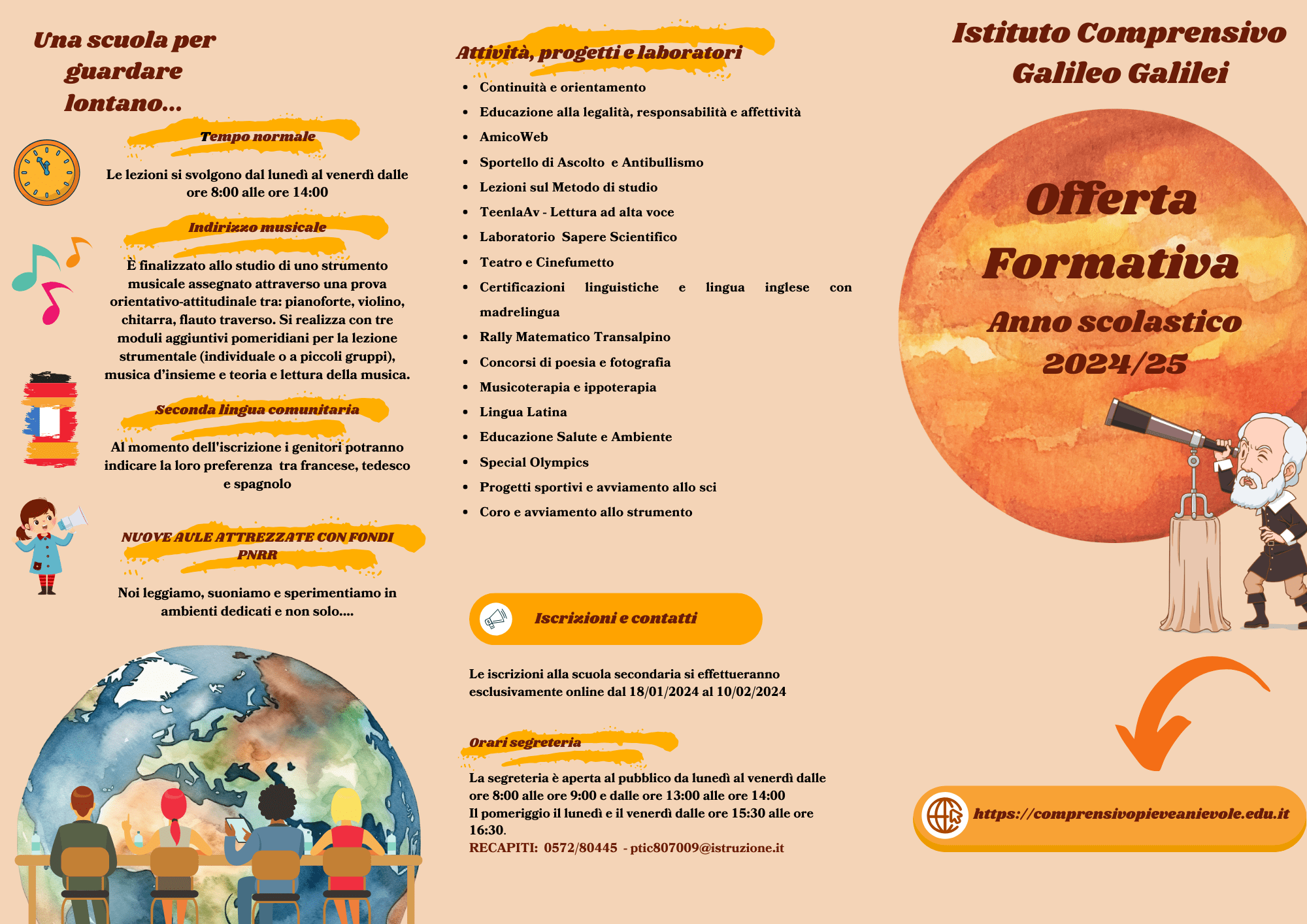 Una scuola per guardare lontano...

Tempo normale

Le lezioni si svolgono dal lunedì al venerdì dalle ore 8:00 alle ore 14:00

Indirizzo musicale

È finalizzato allo studio di uno strumento musicale assegnato attraverso una prova orientativo-attitudinale tra: pianoforte, violino, chitarra, flauto traverso. Si realizza con tre moduli aggiuntivi pomeridiani per la lezione strumentale (individuale o a piccoli gruppi), musica d'insieme e teoria e lettura della musica.

Seconda lingua comunitaria

Al momento dell'iscrizione i genitori potranno indicare la loro preferenza tra francese, tedesco e spagnolo

NUOVE AULE ATTREZZATE CON FONDI PNRR

Noi leggiamo, suoniamo e sperimentiamo in ambienti dedicati e non solo....

Attività, progetti e laboratori

- Continuità e orientamento
- Educazione alla legalità, responsabilità e affettività
- AmicoWeb
- Sportello di Ascolto e Antibullismo
- Lezioni sul Metodo di studio
- TeenlaAv - Lettura ad alta voce
- Laboratorio Sapere Scientifico
- Teatro e Cinefumetto
- Certificazioni linguistiche e lingua inglese con madrelingua
- Rally Matematico Transalpino
- Concorsi di poesia e fotografia
- Musicoterapia e ippoterapia
- Lingua Latina
- Educazione Salute e Ambiente
- Special Olympics
- Progetti sportivi e avviamento allo sci
- Coro e avviamento allo strumento

Iscrizioni e contatti

Le iscrizioni alla scuola secondaria si effettueranno esclusivamente online dal 18/01/2024 al 10/02/2024

Orari segreteria

La segreteria è aperta al pubblico da lunedì al venerdì dalle ore 8:00 alle ore 9:00 e dalle ore 13:00 alle ore 14:00
Il pomeriggio il lunedì e il venerdì dalle ore 15:30 alle ore 16:30.
RECAPITI: 0572/80445 - ptic807009@istruzione.it

Istituto Comprensivo Galileo Galilei

Offerta Formativa

Anno scolastico 2024/25

https://comprensivopieveanievole.edu.it